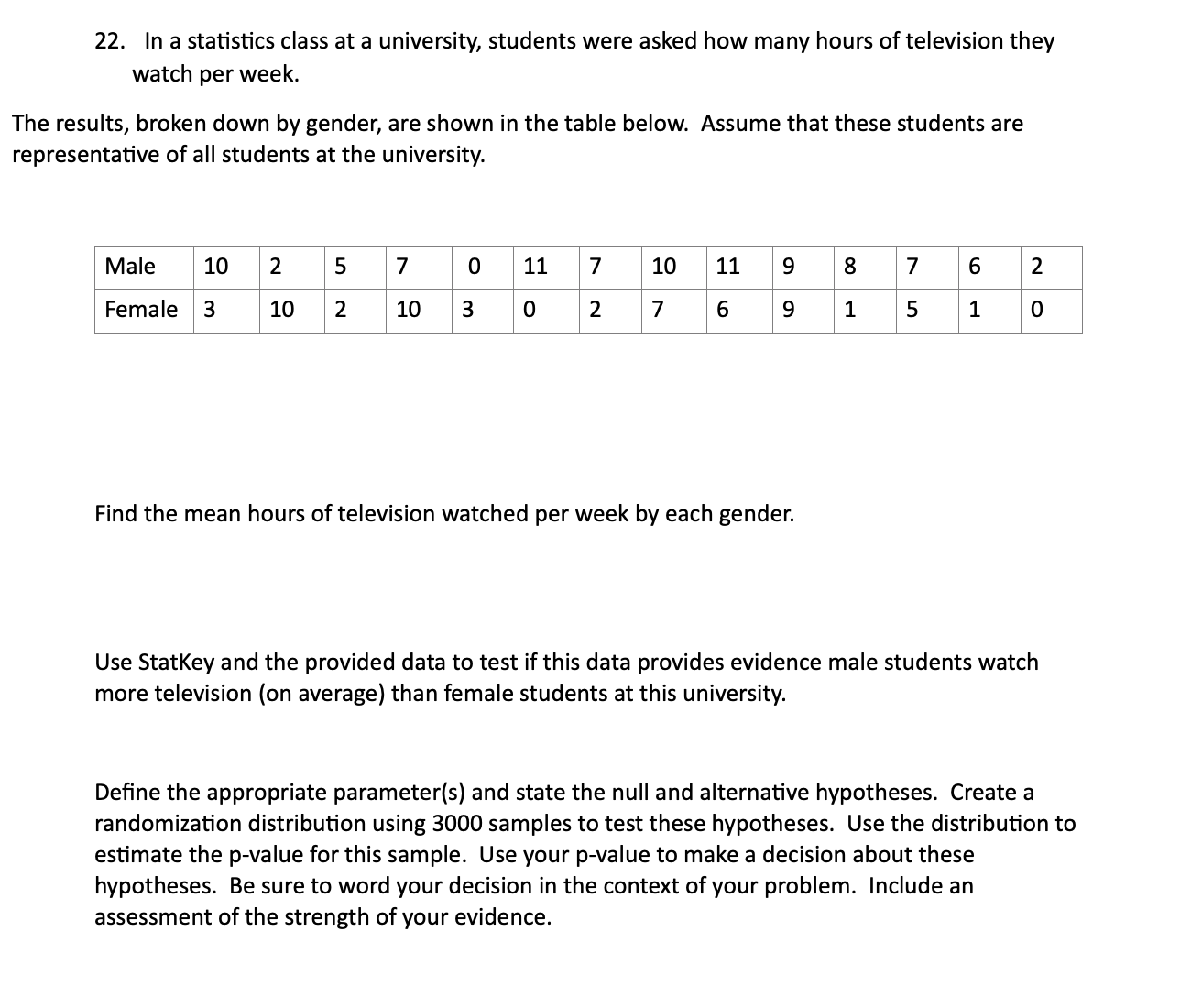 22. In a statistics class at a university, students were asked how many hours of television they watch per week.

The results, broken down by gender, are shown in the table below. Assume that these students are representative of all students at the university.

| Male | 10 | 2 | 5 | 7 | 0 | 11 | 7 | 10 | 11 | 9 | 8 | 7 | 6 | 2 |
|---|---|---|---|---|---|---|---|---|---|---|---|---|---|---|
| Female | 3 | 10 | 2 | 10 | 3 | 0 | 2 | 7 | 6 | 9 | 1 | 5 | 1 | 0 |

Find the mean hours of television watched per week by each gender.

Use StatKey and the provided data to test if this data provides evidence male students watch more television (on average) than female students at this university.

Define the appropriate parameter(s) and state the null and alternative hypotheses. Create a randomization distribution using 3000 samples to test these hypotheses. Use the distribution to estimate the p-value for this sample. Use your p-value to make a decision about these hypotheses. Be sure to word your decision in the context of your problem. Include an assessment of the strength of your evidence.